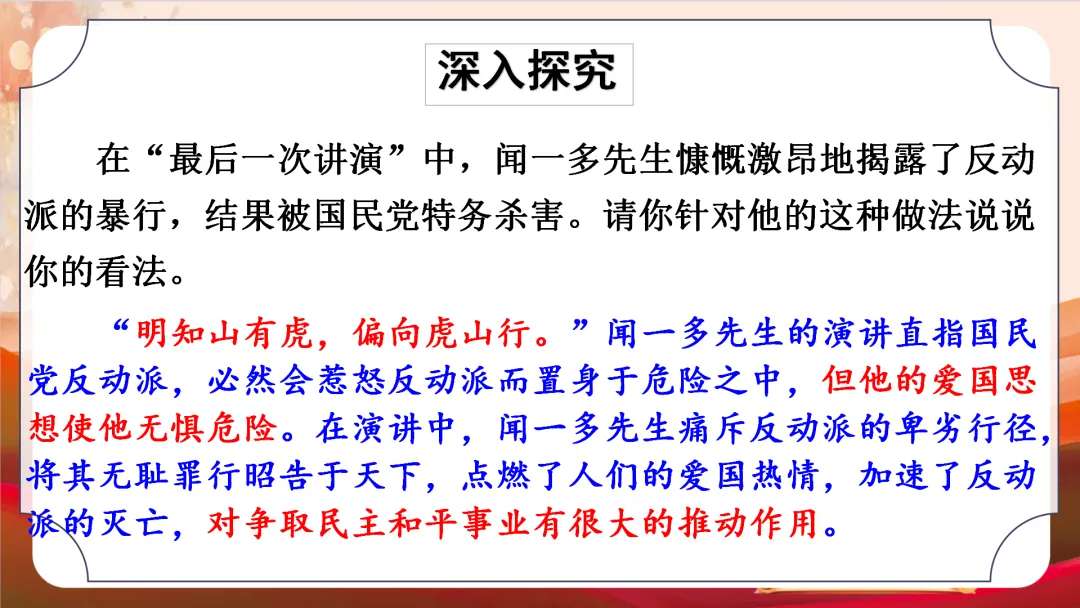 深入探究

在“最后一次讲演”中，闻一多先生慷慨激昂地揭露了反动派的暴行，结果被国民党特务杀害。请你针对他的这种做法说说你的看法。

“明知山有虎，偏向虎山行。”闻一多先生的演讲直指国民党反动派，必然会惹怒反动派而置身于危险之中，但他的爱国思想使他无惧危险。在演讲中，闻一多先生痛斥反动派的卑劣行径，将其无耻罪行昭告于天下，点燃了人们的爱国热情，加速了反动派的灭亡，对争取民主和平事业有很大的推动作用。